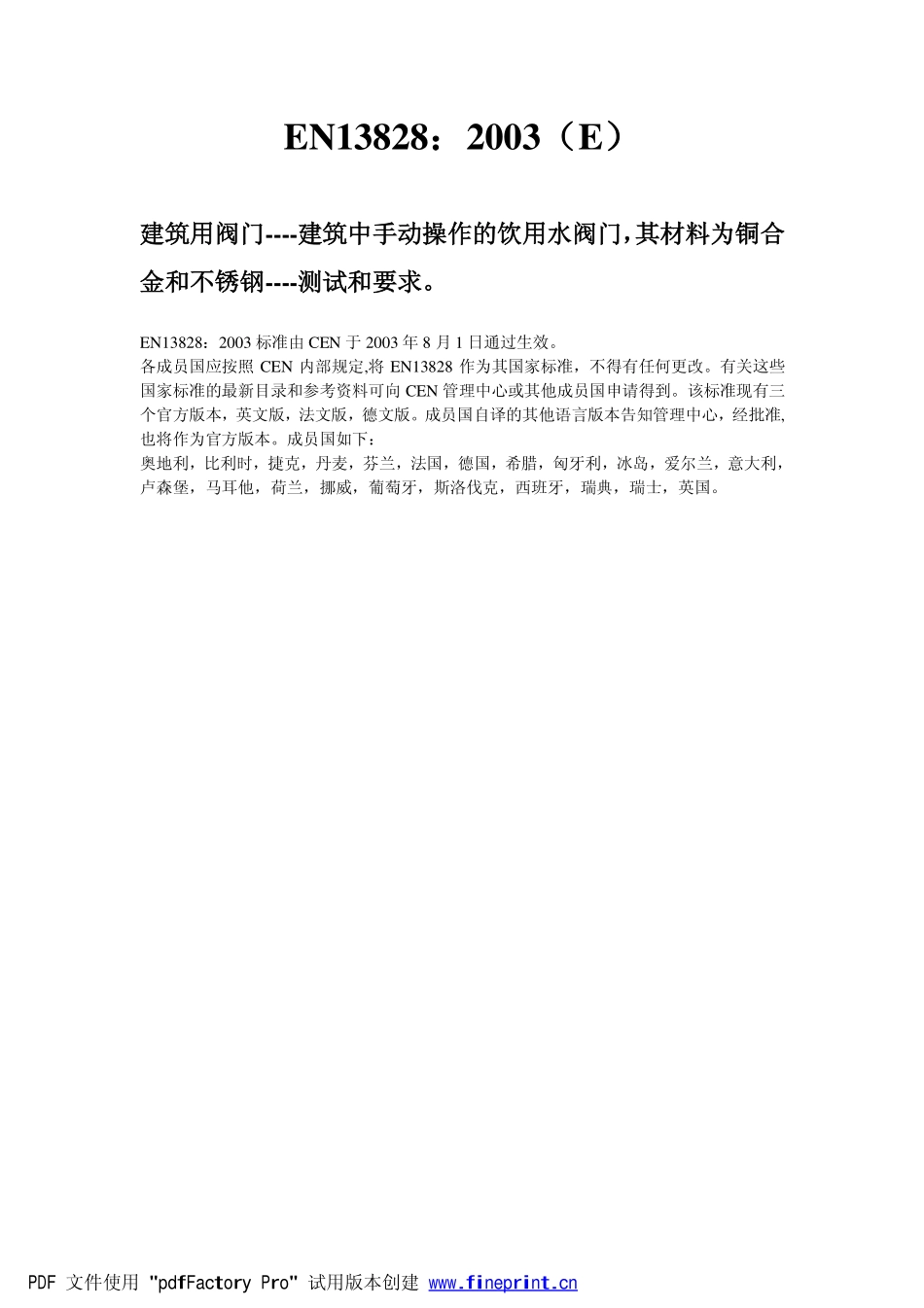 EN13828：2003（E）

建筑用阀门----建筑中手动操作的饮用水阀门,其材料为铜合金和不锈钢----测试和要求。

EN13828：2003 标准由 CEN 于 2003 年 8 月 1 日通过生效。
各成员国应按照 CEN 内部规定,将 EN13828 作为其国家标准，不得有任何更改。有关这些国家标准的最新目录和参考资料可向 CEN 管理中心或其他成员国申请得到。该标准现有三个官方版本，英文版，法文版，德文版。成员国自译的其他语言版本告知管理中心，经批准,也将作为官方版本。成员国如下：
奥地利，比利时，捷克，丹麦，芬兰，法国，德国，希腊，匈牙利，冰岛，爱尔兰，意大利，卢森堡，马耳他，荷兰，挪威，葡萄牙，斯洛伐克，西班牙，瑞典，瑞士，英国。

PDF 文件使用 "pdfFactory Pro" 试用版本创建 www.fineprint.cn